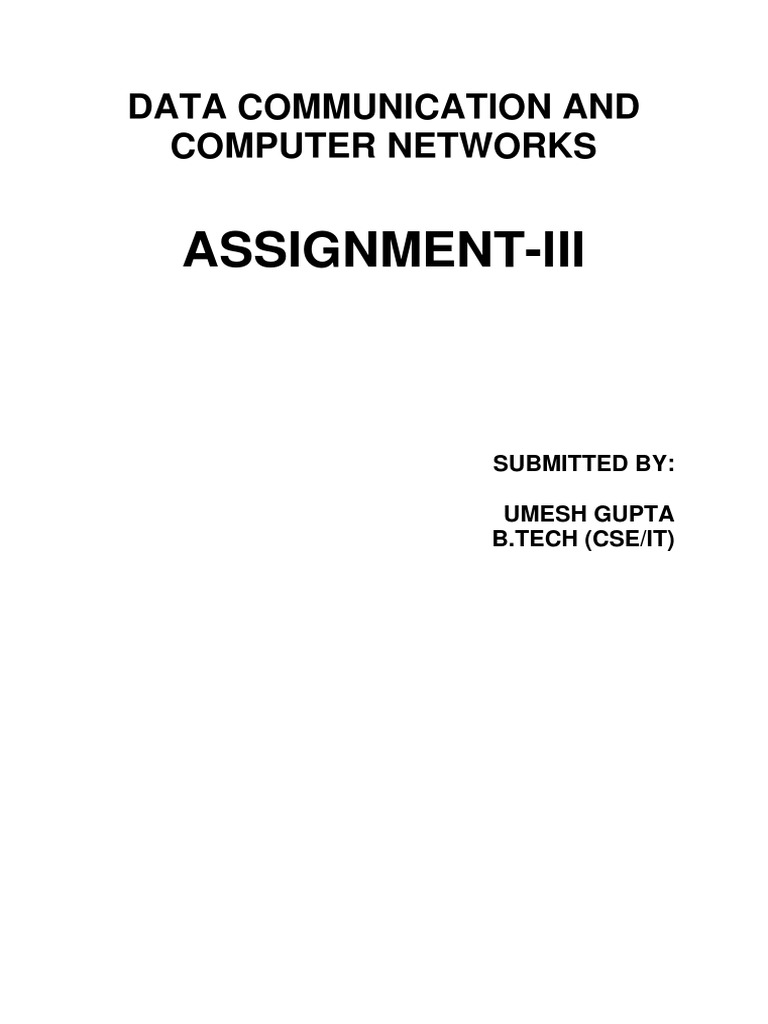 DATA COMMUNICATION AND COMPUTER NETWORKS

ASSIGNMENT-III

SUBMITTED BY:

UMESH GUPTA
B.TECH (CSE/IT)